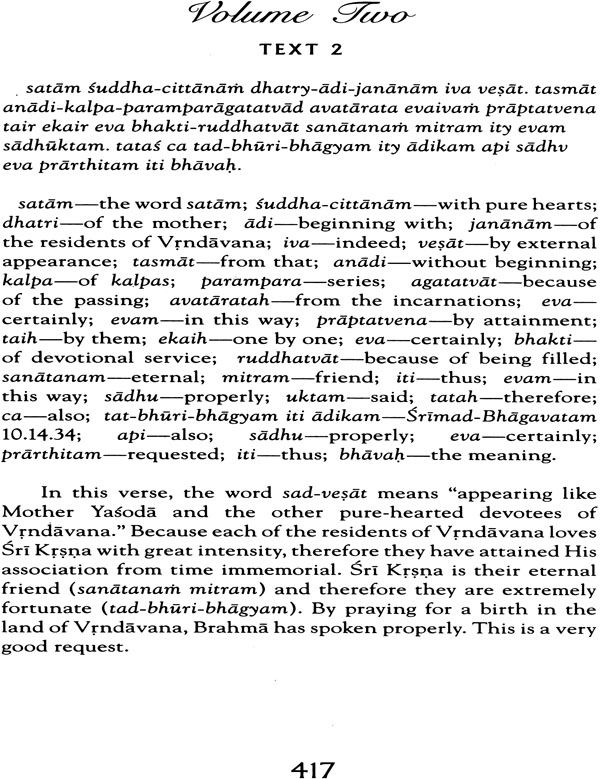 Volume Two

TEXT 2

satām śuddha-cittānāṁ dhatry-ādi-janānām iva veṣāt. tasmāt anādi-kalpa-paramparāgatatvād avatārata evaivaṁ prāptatvena tair ekair eva bhakti-ruddhatvāt sanātanaṁ mitram ity evam sādhūktam. tataś ca tad-bhūri-bhāgyam ity ādikam api sādhv eva prārthitam iti bhāvaḥ.

satām—the word satām; śuddha-cittānām—with pure hearts; dhatri—of the mother; ādi—beginning with; janānām—of the residents of Vṛndāvana; iva—indeed; veṣāt—by external appearance; tasmāt—from that; anādi—without beginning; kalpa—of kalpas; parampara—series; agatatvāt—because of the passing; avatāratah—from the incarnations; eva—certainly; evam—in this way; prāptatvena—by attainment; taih—by them; ekaih—one by one; eva—certainly; bhakti—of devotional service; ruddhatvāt—because of being filled; sanātanam—eternal; mitram—friend; iti—thus; evam—in this way; sādhu—properly; uktam—said; tatah—therefore; ca—also; tat-bhūri-bhāgyam iti ādikam—Śrīmad-Bhāgavatam 10.14.34; api—also; sādhu—properly; eva—certainly; prārthitam—requested; iti—thus; bhāvaḥ—the meaning.

In this verse, the word sad-veṣāt means "appearing like Mother Yaśodā and the other pure-hearted devotees of Vṛndāvana." Because each of the residents of Vṛndāvana loves Śrī Kṛṣṇa with great intensity, therefore they have attained His association from time immemorial. Śrī Kṛṣṇa is their eternal friend (sanātanaṁ mitram) and therefore they are extremely fortunate (tad-bhūri-bhāgyam). By praying for a birth in the land of Vṛndāvana, Brahmā has spoken properly. This is a very good request.

417